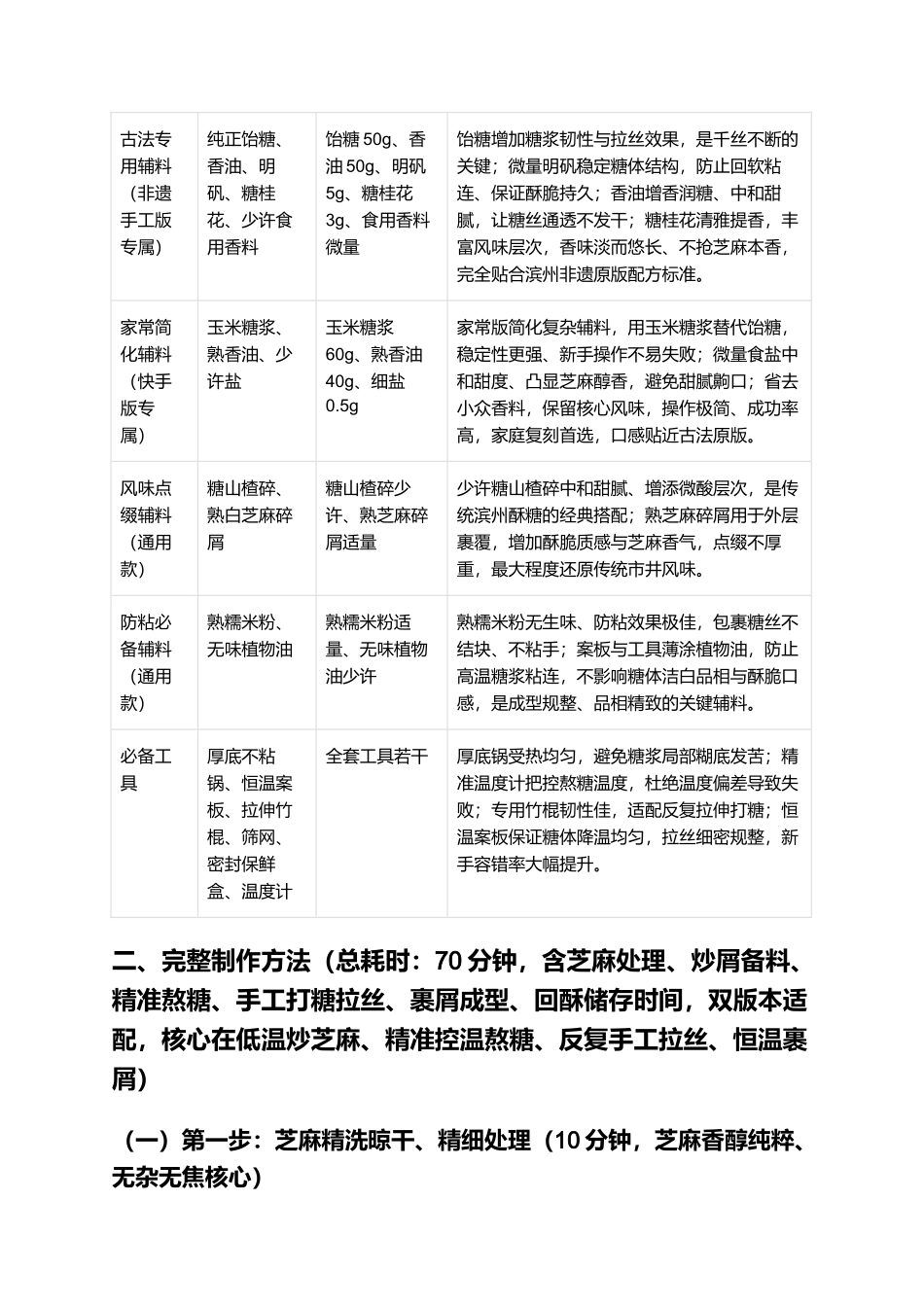 | 古法专用辅料（非遗手工版专属） | 纯正饴糖、香油、明矾、糖桂花、少许食用香料 | 饴糖50g、香油50g、明矾5g、糖桂花3g、食用香料微量 | 饴糖增加糖浆韧性与拉丝效果，是千丝不断的关键；微量明矾稳定糖体结构，防止回软粘连、保证酥脆持久；香油增香润糖、中和甜腻，让糖丝通透不发干；糖桂花清雅提香，丰富风味层次，香味淡而悠长、不抢芝麻本香，完全贴合滨州非遗原版配方标准。 |
|---|---|---|---|
| 家常简化辅料（快手版专属） | 玉米糖浆、熟香油、少许盐 | 玉米糖浆60g、熟香油40g、细盐0.5g | 家常版简化复杂辅料，用玉米糖浆替代饴糖，稳定性更强、新手操作不易失败；微量食盐中和甜度、凸显芝麻醇香，避免甜腻齁口；省去小众香料，保留核心风味，操作极简、成功率高，家庭复刻首选，口感贴近古法原版。 |
| 风味点缀辅料（通用款） | 糖山楂碎、熟白芝麻碎屑 | 糖山楂碎少许、熟芝麻碎屑适量 | 少许糖山楂碎中和甜腻、增添微酸层次，是传统滨州酥糖的经典搭配；熟芝麻碎屑用于外层裹覆，增加酥脆质感与芝麻香气，点缀不厚重，最大程度还原传统市井风味。 |
| 防粘必备辅料（通用款） | 熟糯米粉、无味植物油 | 熟糯米粉适量、无味植物油少许 | 熟糯米粉无生味、防粘效果极佳，包裹糖丝不结块、不粘手；案板与工具薄涂植物油，防止高温糖浆粘连，不影响糖体洁白品相与酥脆口感，是成型规整、品相精致的关键辅料。 |
| 必备工具 | 厚底不粘锅、恒温案板、拉伸竹棍、筛网、密封保鲜盒、温度计 | 全套工具若干 | 厚底锅受热均匀，避免糖浆局部糊底发苦；精准温度计把控熬糖温度，杜绝温度偏差导致失败；专用竹棍韧性佳，适配反复拉伸打糖；恒温案板保证糖体降温均匀，拉丝细密规整，新手容错率大幅提升。 |

二、完整制作方法（总耗时：70分钟，含芝麻处理、炒屑备料、精准熬糖、手工打糖拉丝、裹屑成型、回酥储存时间，双版本适配，核心在低温炒芝麻、精准控温熬糖、反复手工拉丝、恒温裹屑）

（一）第一步：芝麻精洗晾干、精细处理（10分钟，芝麻香醇纯粹、无杂无焦核心）